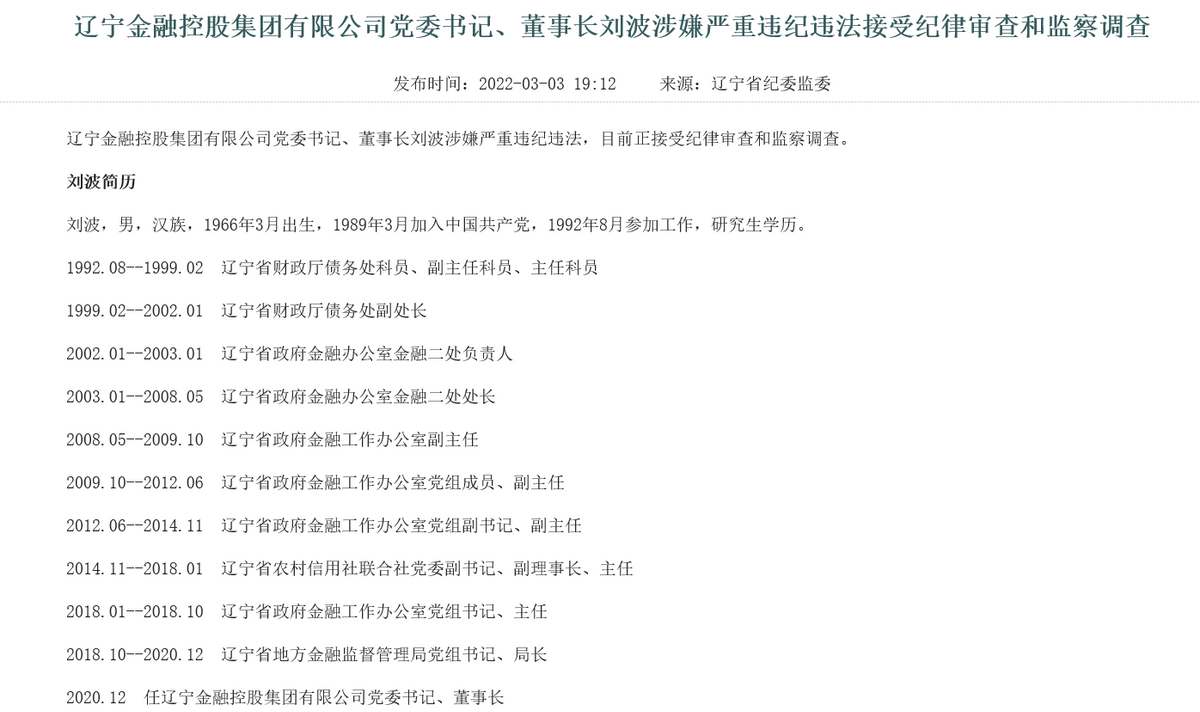 辽宁金融控股集团有限公司党委书记、董事长刘波涉嫌严重违纪违法接受纪律审查和监察调查

发布时间：2022-03-03 19:12　　来源：辽宁省纪委监委

辽宁金融控股集团有限公司党委书记、董事长刘波涉嫌严重违纪违法，目前正接受纪律审查和监察调查。

刘波简历

刘波，男，汉族，1966年3月出生，1989年3月加入中国共产党，1992年8月参加工作，研究生学历。

1992.08--1999.02　辽宁省财政厅债务处科员、副主任科员、主任科员

1999.02--2002.01　辽宁省财政厅债务处副处长

2002.01--2003.01　辽宁省政府金融办公室金融二处负责人

2003.01--2008.05　辽宁省政府金融办公室金融二处处长

2008.05--2009.10　辽宁省政府金融工作办公室副主任

2009.10--2012.06　辽宁省政府金融工作办公室党组成员、副主任

2012.06--2014.11　辽宁省政府金融工作办公室党组副书记、副主任

2014.11--2018.01　辽宁省农村信用社联合社党委副书记、副理事长、主任

2018.01--2018.10　辽宁省政府金融工作办公室党组书记、主任

2018.10--2020.12　辽宁省地方金融监督管理局党组书记、局长

2020.12　任辽宁金融控股集团有限公司党委书记、董事长